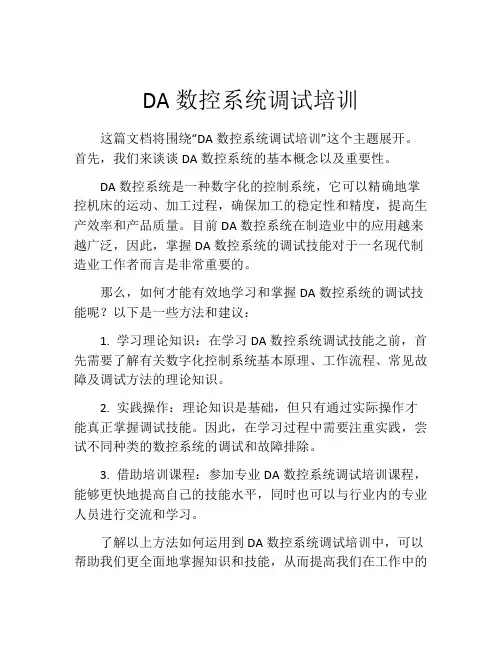 DA 数控系统调试培训

这篇文档将围绕“DA 数控系统调试培训”这个主题展开。首先，我们来谈谈 DA 数控系统的基本概念以及重要性。

DA 数控系统是一种数字化的控制系统，它可以精确地掌控机床的运动、加工过程，确保加工的稳定性和精度，提高生产效率和产品质量。目前 DA 数控系统在制造业中的应用越来越广泛，因此，掌握 DA 数控系统的调试技能对于一名现代制造业工作者而言是非常重要的。

那么，如何才能有效地学习和掌握 DA 数控系统的调试技能呢？以下是一些方法和建议：

1. 学习理论知识：在学习 DA 数控系统调试技能之前，首先需要了解有关数字化控制系统基本原理、工作流程、常见故障及调试方法的理论知识。

2. 实践操作：理论知识是基础，但只有通过实际操作才能真正掌握调试技能。因此，在学习过程中需要注重实践，尝试不同种类的数控系统的调试和故障排除。

3. 借助培训课程：参加专业 DA 数控系统调试培训课程，能够更快地提高自己的技能水平，同时也可以与行业内的专业人员进行交流和学习。

了解以上方法如何运用到 DA 数控系统调试培训中，可以帮助我们更全面地掌握知识和技能，从而提高我们在工作中的